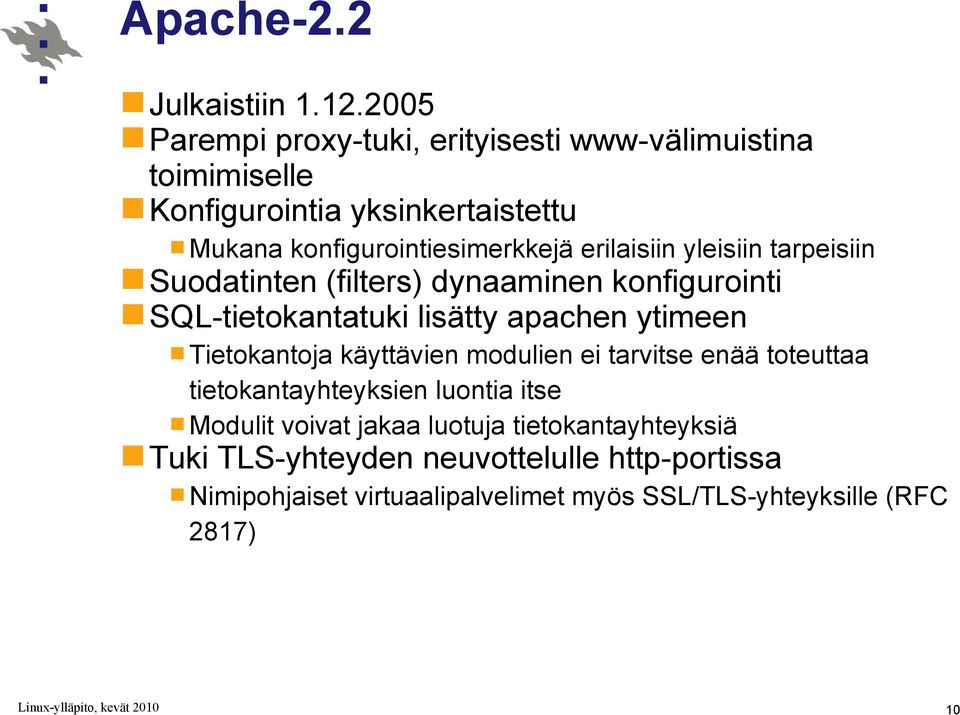 Apache-2.2

Julkaistiin 1.12.2005

Parempi proxy-tuki, erityisesti www-välimuistina toimimiselle

Konfigurointia yksinkertaistettu

Mukana konfigurointiesimerkkejä erilaisiin yleisiin tarpeisiin

Suodatinten (filters) dynaaminen konfigurointi

SQL-tietokantatuki lisätty apachen ytimeen

Tietokantoja käyttävien modulien ei tarvitse enää toteuttaa tietokantayhteyksien luontia itse

Modulit voivat jakaa luotuja tietokantayhteyksiä

Tuki TLS-yhteyden neuvottelulle http-portissa

Nimipohjaiset virtuaalipalvelimet myös SSL/TLS-yhteyksille (RFC 2817)

Linux-ylläpito, kevät 2010

10